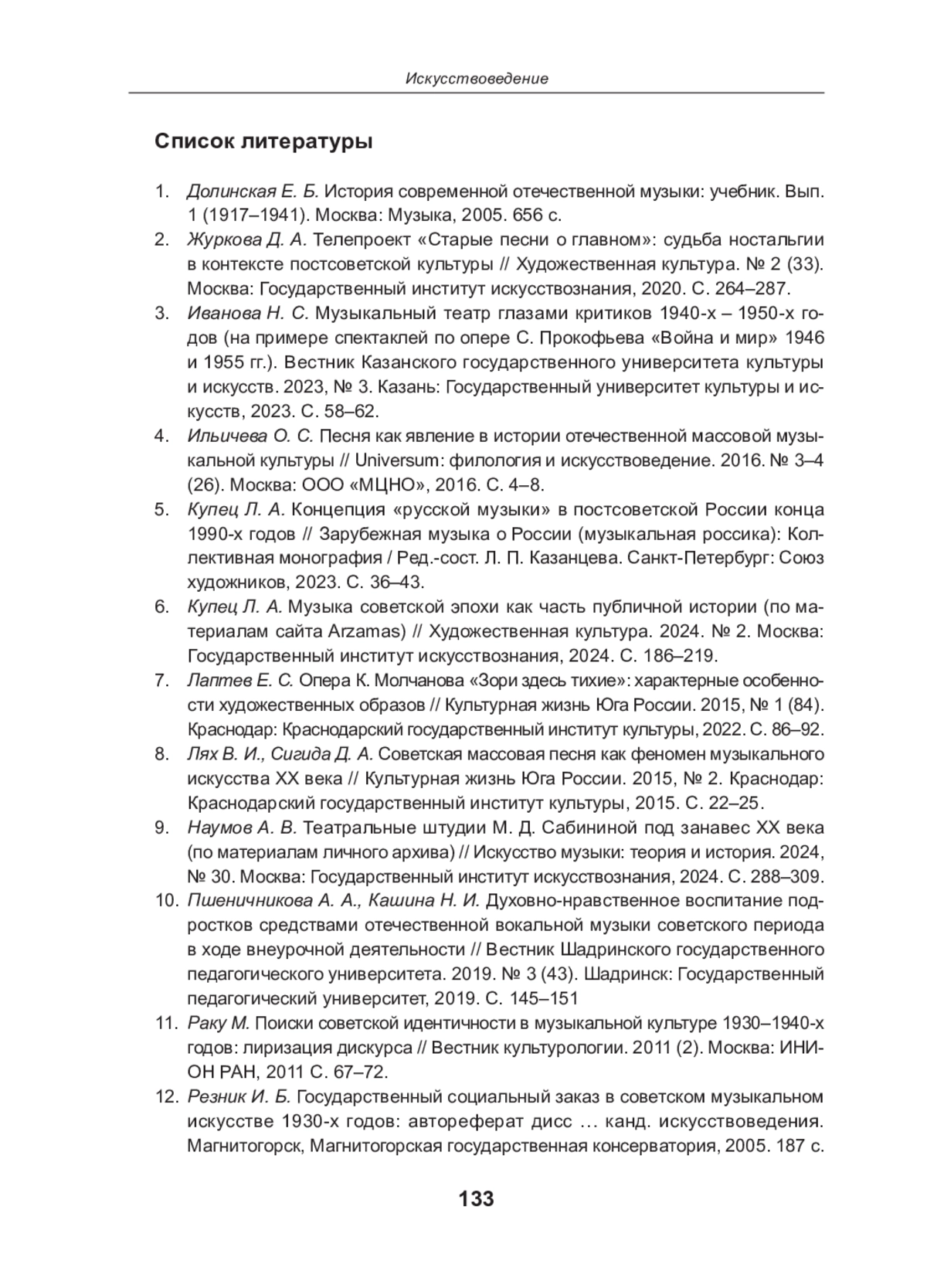 Искусствоведение

Список литературы

1. Долинская Е. Б. История современной отечественной музыки: учебник. Вып. 1 (1917–1941). Москва: Музыка, 2005. 656 с.
2. Журкова Д. А. Телепроект «Старые песни о главном»: судьба ностальгии в контексте постсоветской культуры // Художественная культура. № 2 (33). Москва: Государственный институт искусствознания, 2020. С. 264–287.
3. Иванова Н. С. Музыкальный театр глазами критиков 1940-х – 1950-х годов (на примере спектаклей по опере С. Прокофьева «Война и мир» 1946 и 1955 гг.). Вестник Казанского государственного университета культуры и искусств. 2023, № 3. Казань: Государственный университет культуры и искусств, 2023. С. 58–62.
4. Ильичева О. С. Песня как явление в истории отечественной массовой музыкальной культуры // Universum: филология и искусствоведение. 2016. № 3–4 (26). Москва: ООО «МЦНО», 2016. С. 4–8.
5. Купец Л. А. Концепция «русской музыки» в постсоветской России конца 1990-х годов // Зарубежная музыка о России (музыкальная россика): Коллективная монография / Ред.-сост. Л. П. Казанцева. Санкт-Петербург: Союз художников, 2023. С. 36–43.
6. Купец Л. А. Музыка советской эпохи как часть публичной истории (по материалам сайта Arzamas) // Художественная культура. 2024. № 2. Москва: Государственный институт искусствознания, 2024. С. 186–219.
7. Лаптев Е. С. Опера К. Молчанова «Зори здесь тихие»: характерные особенности художественных образов // Культурная жизнь Юга России. 2015, № 1 (84). Краснодар: Краснодарский государственный институт культуры, 2022. С. 86–92.
8. Лях В. И., Сигида Д. А. Советская массовая песня как феномен музыкального искусства XX века // Культурная жизнь Юга России. 2015, № 2. Краснодар: Краснодарский государственный институт культуры, 2015. С. 22–25.
9. Наумов А. В. Театральные штудии М. Д. Сабининой под занавес XX века (по материалам личного архива) // Искусство музыки: теория и история. 2024, № 30. Москва: Государственный институт искусствознания, 2024. С. 288–309.
10. Пшеничникова А. А., Кашина Н. И. Духовно-нравственное воспитание подростков средствами отечественной вокальной музыки советского периода в ходе внеурочной деятельности // Вестник Шадринского государственного педагогического университета. 2019. № 3 (43). Шадринск: Государственный педагогический университет, 2019. С. 145–151
11. Раку М. Поиски советской идентичности в музыкальной культуре 1930–1940-х годов: лиризация дискурса // Вестник культурологии. 2011 (2). Москва: ИНИОН РАН, 2011 С. 67–72.
12. Резник И. Б. Государственный социальный заказ в советском музыкальном искусстве 1930-х годов: автореферат дисс … канд. искусствоведения. Магнитогорск, Магнитогорская государственная консерватория, 2005. 187 с.

133